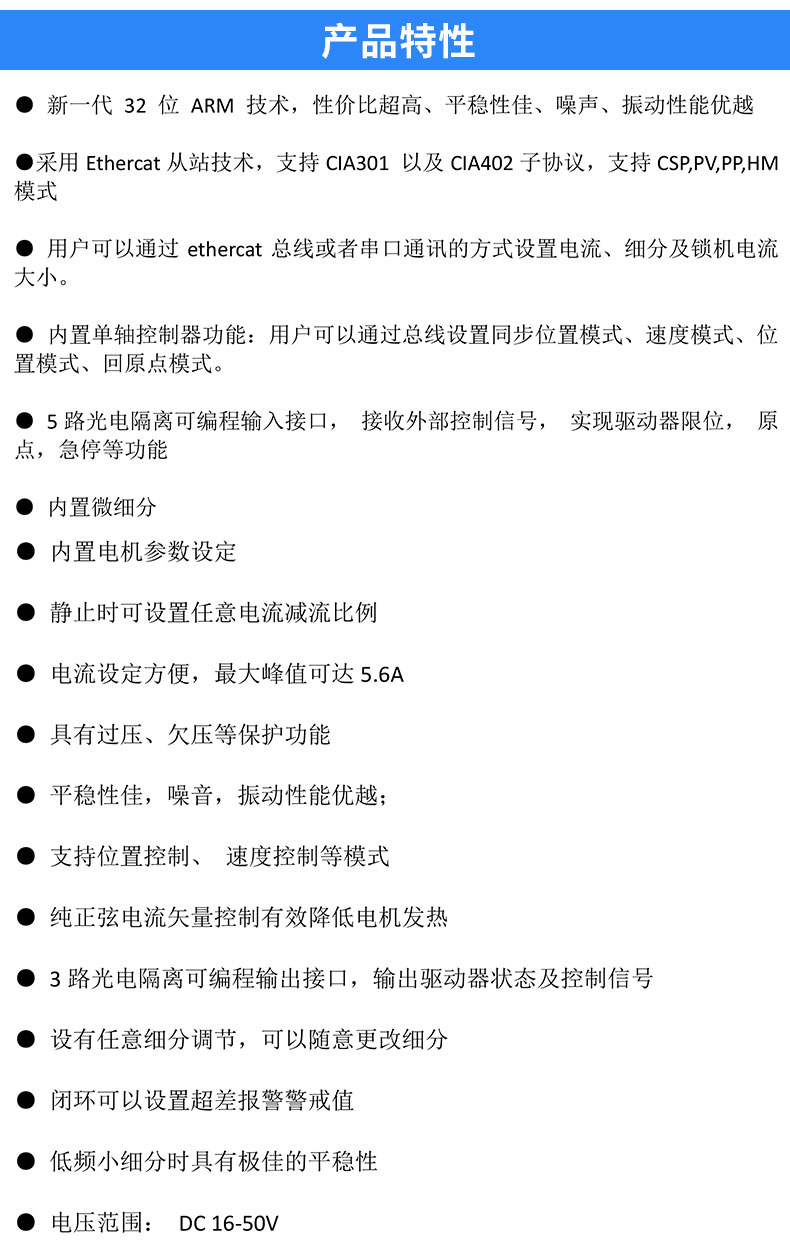 产品特性

● 新一代 32 位 ARM 技术，性价比超高、平稳性佳、噪声、振动性能优越

●采用 Ethercat 从站技术，支持 CIA301 以及 CIA402 子协议，支持 CSP,PV,PP,HM 模式

● 用户可以通过 ethercat 总线或者串口通讯的方式设置电流、细分及锁机电流大小。

● 内置单轴控制器功能：用户可以通过总线设置同步位置模式、速度模式、位置模式、回原点模式。

● 5 路光电隔离可编程输入接口， 接收外部控制信号， 实现驱动器限位， 原点，急停等功能

● 内置微细分

● 内置电机参数设定

● 静止时可设置任意电流减流比例

● 电流设定方便，最大峰值可达 5.6A

● 具有过压、欠压等保护功能

● 平稳性佳，噪音，振动性能优越；

● 支持位置控制、 速度控制等模式

● 纯正弦电流矢量控制有效降低电机发热

● 3 路光电隔离可编程输出接口，输出驱动器状态及控制信号

● 设有任意细分调节，可以随意更改细分

● 闭环可以设置超差报警警戒值

● 低频小细分时具有极佳的平稳性

● 电压范围： DC 16-50V